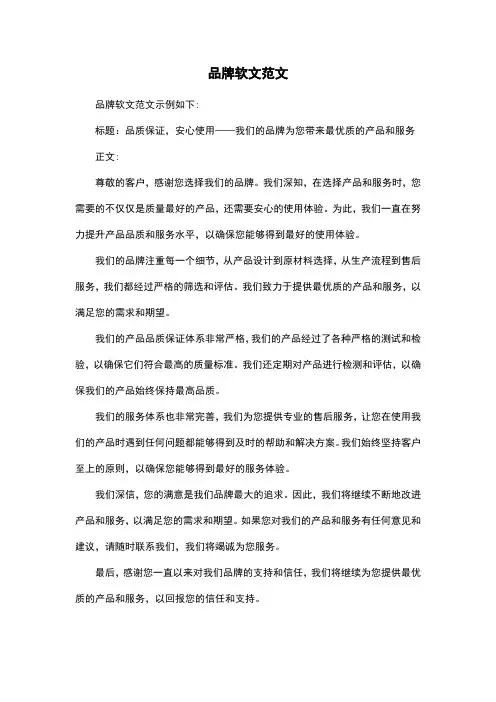 品牌软文范文

品牌软文范文示例如下：

标题：品质保证，安心使用——我们的品牌为您带来最优质的产品和服务

正文：

尊敬的客户，感谢您选择我们的品牌。我们深知，在选择产品和服务时，您需要的不仅仅是质量最好的产品，还需要安心的使用体验。为此，我们一直在努力提升产品品质和服务水平，以确保您能够得到最好的使用体验。

我们的品牌注重每一个细节，从产品设计到原材料选择，从生产流程到售后服务，我们都经过严格的筛选和评估。我们致力于提供最优质的产品和服务，以满足您的需求和期望。

我们的产品品质保证体系非常严格，我们的产品经过了各种严格的测试和检验，以确保它们符合最高的质量标准。我们还定期对产品进行检测和评估，以确保我们的产品始终保持最高品质。

我们的服务体系也非常完善，我们为您提供专业的售后服务，让您在使用我们的产品时遇到任何问题都能够得到及时的帮助和解决方案。我们始终坚持客户至上的原则，以确保您能够得到最好的服务体验。

我们深信，您的满意是我们品牌最大的追求。因此，我们将继续不断地改进产品和服务，以满足您的需求和期望。如果您对我们的产品和服务有任何意见和建议，请随时联系我们，我们将竭诚为您服务。

最后，感谢您一直以来对我们品牌的支持和信任，我们将继续为您提供最优质的产品和服务，以回报您的信任和支持。